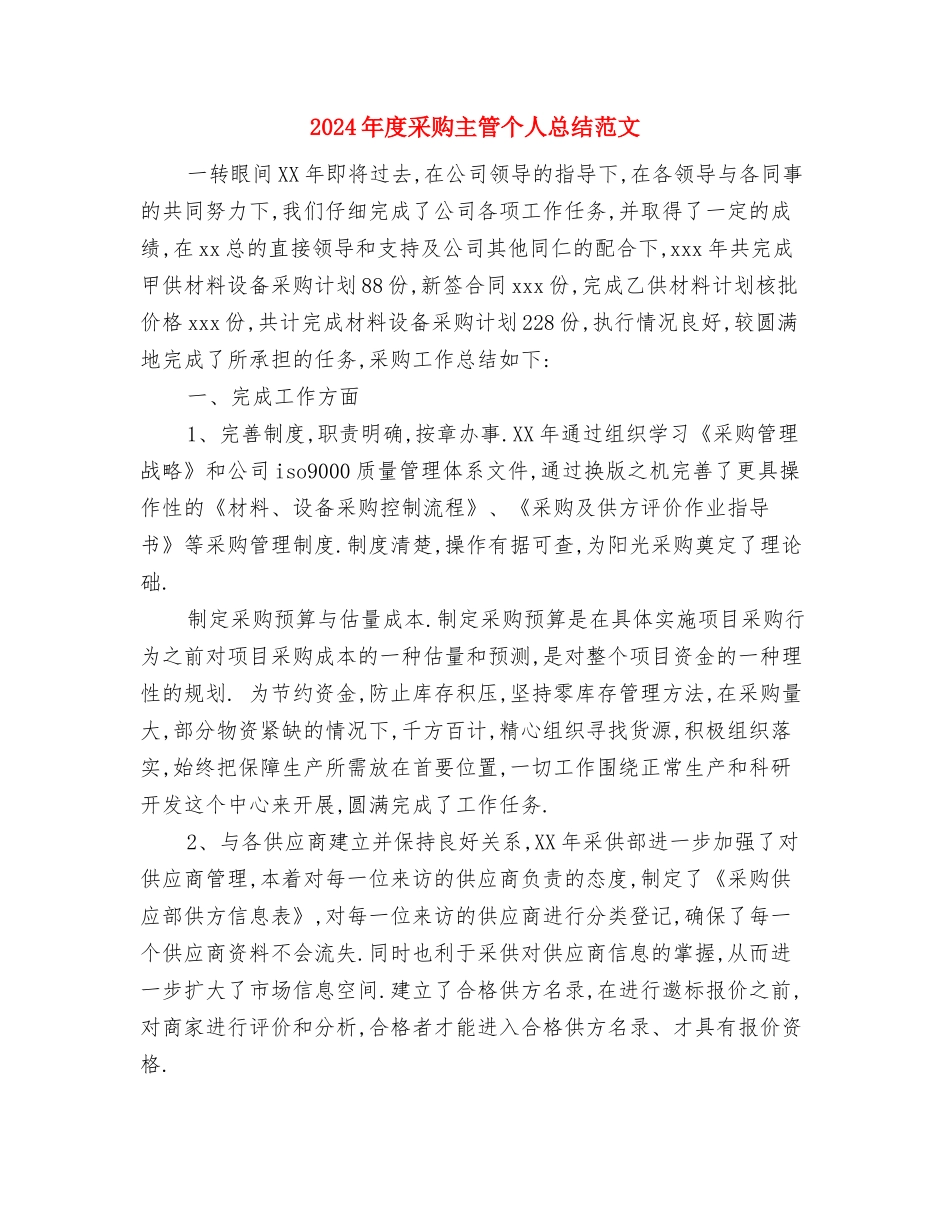 2024年度采购主管个人总结范文

一转眼间XX年即将过去,在公司领导的指导下,在各领导与各同事的共同努力下,我们仔细完成了公司各项工作任务,并取得了一定的成绩,在xx总的直接领导和支持及公司其他同仁的配合下,xxx年共完成甲供材料设备采购计划88份,新签合同xxx份,完成乙供材料计划核批价格xxx份,共计完成材料设备采购计划228份,执行情况良好,较圆满地完成了所承担的任务,采购工作总结如下:

一、完成工作方面

1、完善制度,职责明确,按章办事.XX年通过组织学习《采购管理战略》和公司iso9000质量管理体系文件,通过换版之机完善了更具操作性的《材料、设备采购控制流程》、《采购及供方评价作业指导书》等采购管理制度.制度清楚,操作有据可查,为阳光采购奠定了理论础.

制定采购预算与估量成本.制定采购预算是在具体实施项目采购行为之前对项目采购成本的一种估量和预测,是对整个项目资金的一种理性的规划. 为节约资金,防止库存积压,坚持零库存管理方法,在采购量大,部分物资紧缺的情况下,千方百计,精心组织寻找货源,积极组织落实,始终把保障生产所需放在首要位置,一切工作围绕正常生产和科研开发这个中心来开展,圆满完成了工作任务.

2、与各供应商建立并保持良好关系,XX年采供部进一步加强了对供应商管理,本着对每一位来访的供应商负责的态度,制定了《采购供应部供方信息表》,对每一位来访的供应商进行分类登记,确保了每一个供应商资料不会流失.同时也利于采供对供应商信息的掌握,从而进一步扩大了市场信息空间.建立了合格供方名录,在进行邀标报价之前,对商家进行评价和分析,合格者才能进入合格供方名录、才具有报价资格.